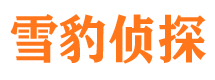 雪豹侦探